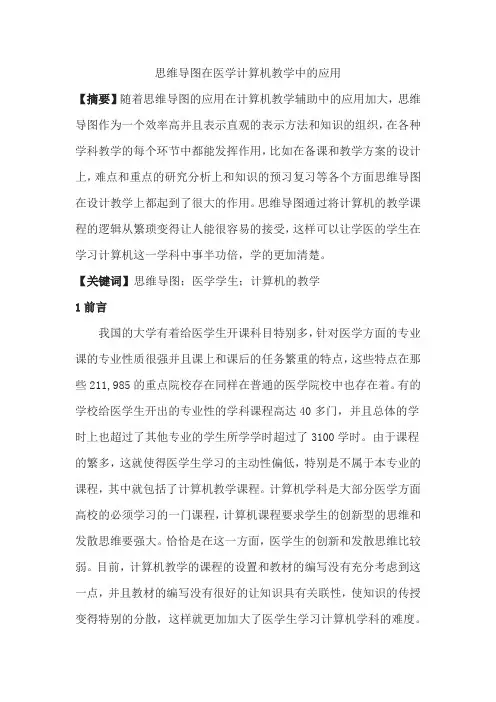 思维导图在医学计算机教学中的应用

【摘要】随着思维导图的应用在计算机教学辅助中的应用加大，思维导图作为一个效率高并且表示直观的表示方法和知识的组织，在各种学科教学的每个环节中都能发挥作用，比如在备课和教学方案的设计上，难点和重点的研究分析上和知识的预习复习等各个方面思维导图在设计教学上都起到了很大的作用。思维导图通过将计算机的教学课程的逻辑从繁琐变得让人能很容易的接受，这样可以让学医的学生在学习计算机这一学科中事半功倍，学的更加清楚。

【关键词】思维导图；医学学生；计算机的教学

1 前言

我国的大学有着给医学生开课科目特别多，针对医学方面的专业课的专业性质很强并且课上和课后的任务繁重的特点，这些特点在那些 211，985 的重点院校存在同样在普通的医学院校中也存在着。有的学校给医学生开出的专业性的学科课程高达 40 多门，并且总体的学时上也超过了其他专业的学生所学学时超过了 3100 学时。由于课程的繁多，这就使得医学生学习的主动性偏低，特别是不属于本专业的课程，其中就包括了计算机教学课程。计算机学科是大部分医学方面高校的必须学习的一门课程，计算机课程要求学生的创新型的思维和发散思维要强大。恰恰是在这一方面，医学生的创新和发散思维比较弱。目前，计算机教学的课程的设置和教材的编写没有充分考虑到这一点，并且教材的编写没有很好的让知识具有关联性，使知识的传授变得特别的分散，这样就更加加大了医学生学习计算机学科的难度。